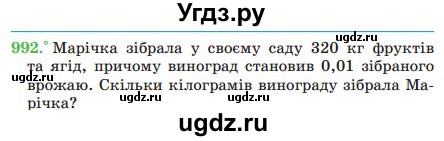 Угдз.ру

ugdz.ru

992.° Марічка зібрала у своєму саду 320 кг фруктів та ягід, причому виноград становив 0,01 зібраного врожаю. Скільки кілограмів винограду зібрала Марічка?

ugdz.ru ugdz.ru ugdz.ru

ugdz.ru